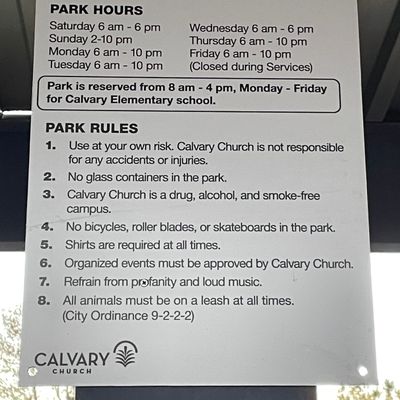 PARK HOURS

Saturday 6 am - 6 pm
Sunday 2-10 pm
Monday 6 am - 10 pm
Tuesday 6 am - 10 pm

Wednesday 6 am - 6 pm
Thursday 6 am - 10 pm
Friday 6 am - 10 pm
(Closed during Services)

Park is reserved from 8 am - 4 pm, Monday - Friday for Calvary Elementary school.

PARK RULES

1. Use at your own risk. Calvary Church is not responsible for any accidents or injuries.
2. No glass containers in the park.
3. Calvary Church is a drug, alcohol, and smoke-free campus.
4. No bicycles, roller blades, or skateboards in the park.
5. Shirts are required at all times.
6. Organized events must be approved by Calvary Church.
7. Refrain from profanity and loud music.
8. All animals must be on a leash at all times. (City Ordinance 9-2-2-2)

CALVARY
CHURCH